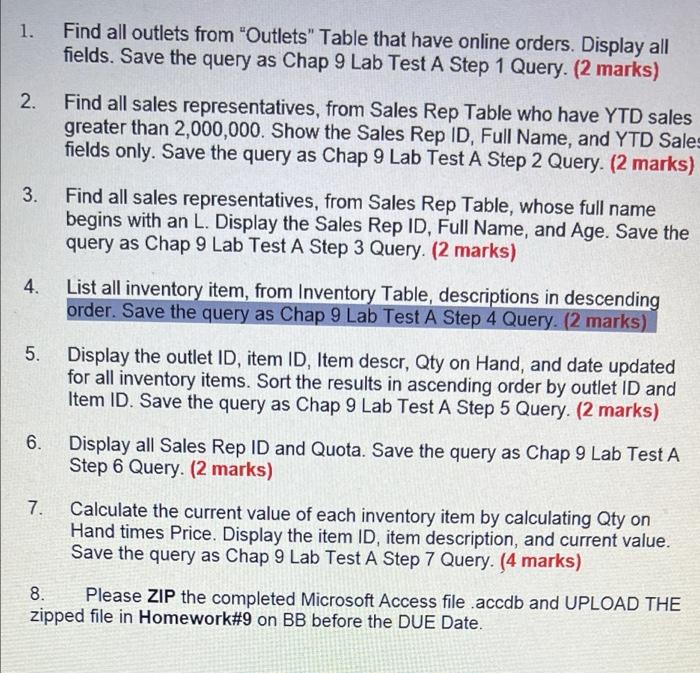 1. Find all outlets from "Outlets" Table that have online orders. Display all fields. Save the query as Chap 9 Lab Test A Step 1 Query. (2 marks)

2. Find all sales representatives, from Sales Rep Table who have YTD sales greater than 2,000,000. Show the Sales Rep ID, Full Name, and YTD Sales fields only. Save the query as Chap 9 Lab Test A Step 2 Query. (2 marks)

3. Find all sales representatives, from Sales Rep Table, whose full name begins with an L. Display the Sales Rep ID, Full Name, and Age. Save the query as Chap 9 Lab Test A Step 3 Query. (2 marks)

4. List all inventory item, from Inventory Table, descriptions in descending order. Save the query as Chap 9 Lab Test A Step 4 Query. (2 marks)

5. Display the outlet ID, item ID, Item descr, Qty on Hand, and date updated for all inventory items. Sort the results in ascending order by outlet ID and Item ID. Save the query as Chap 9 Lab Test A Step 5 Query. (2 marks)

6. Display all Sales Rep ID and Quota. Save the query as Chap 9 Lab Test A Step 6 Query. (2 marks)

7. Calculate the current value of each inventory item by calculating Qty on Hand times Price. Display the item ID, item description, and current value. Save the query as Chap 9 Lab Test A Step 7 Query. (4 marks)

8. Please ZIP the completed Microsoft Access file .accdb and UPLOAD THE zipped file in Homework#9 on BB before the DUE Date.